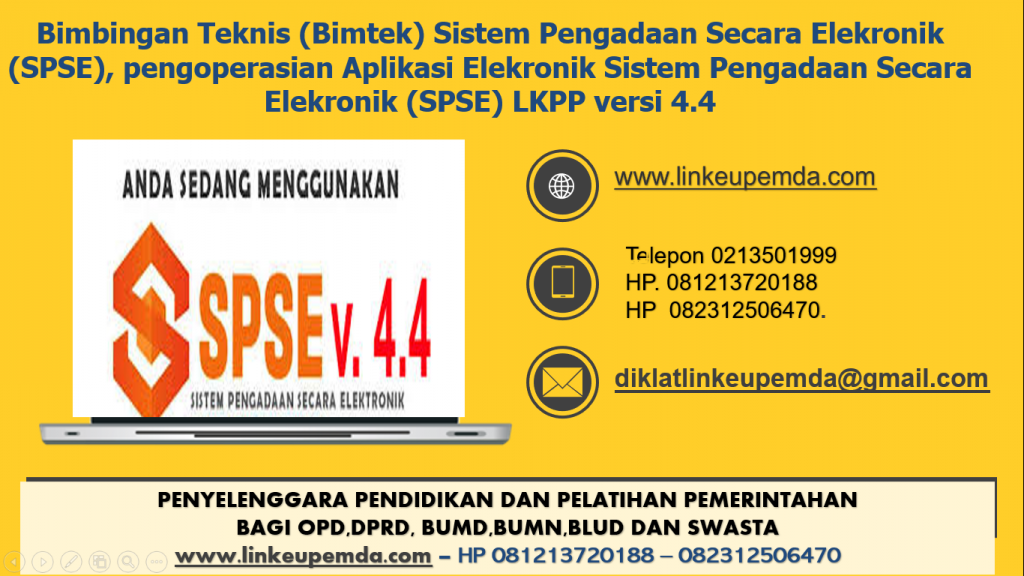 Bimbingan Teknis (Bimtek) Sistem Pengadaan Secara Elekronik (SPSE), pengoperasian Aplikasi Elekronik Sistem Pengadaan Secara Elekronik (SPSE) LKPP versi 4.4

ANDA SEDANG MENGGUNAKAN

SPSE v. 4.4

SISTEM PENGADAAN SECARA ELEKTRONIK

www.linkeupemda.com

Telepon 0213501999
HP. 081213720188
HP 082312506470.

diklatlinkeupemda@gmail.com

PENYELENGGARA PENDIDIKAN DAN PELATIHAN PEMERINTAHAN
BAGI OPD,DPRD, BUMD,BUMN,BLUD DAN SWASTA
www.linkeupemda.com – HP 081213720188 – 082312506470